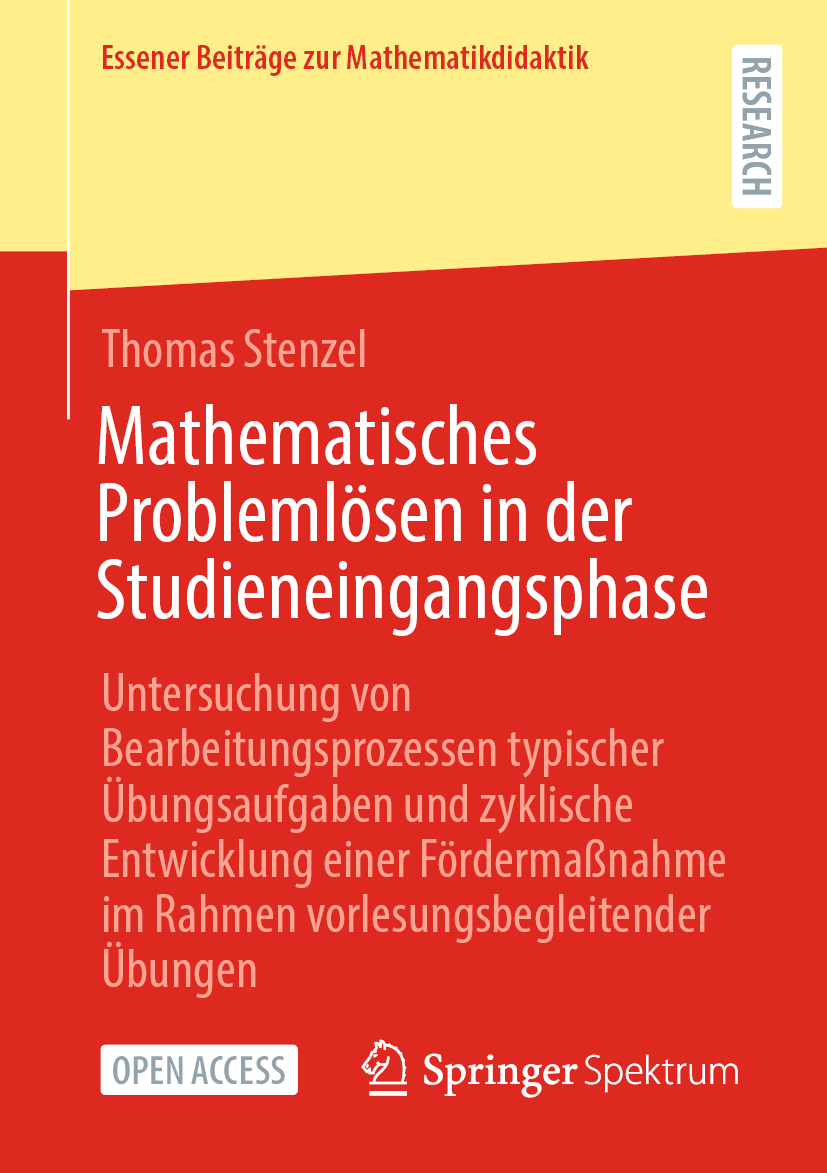 Essener Beiträge zur Mathematikdidaktik

RESEARCH

Thomas Stenzel

Mathematisches Problemlösen in der Studieneingangsphase

Untersuchung von Bearbeitungsprozessen typischer Übungsaufgaben und zyklische Entwicklung einer Fördermaßnahme im Rahmen vorlesungsbegleitender Übungen

OPEN ACCESS

Springer Spektrum